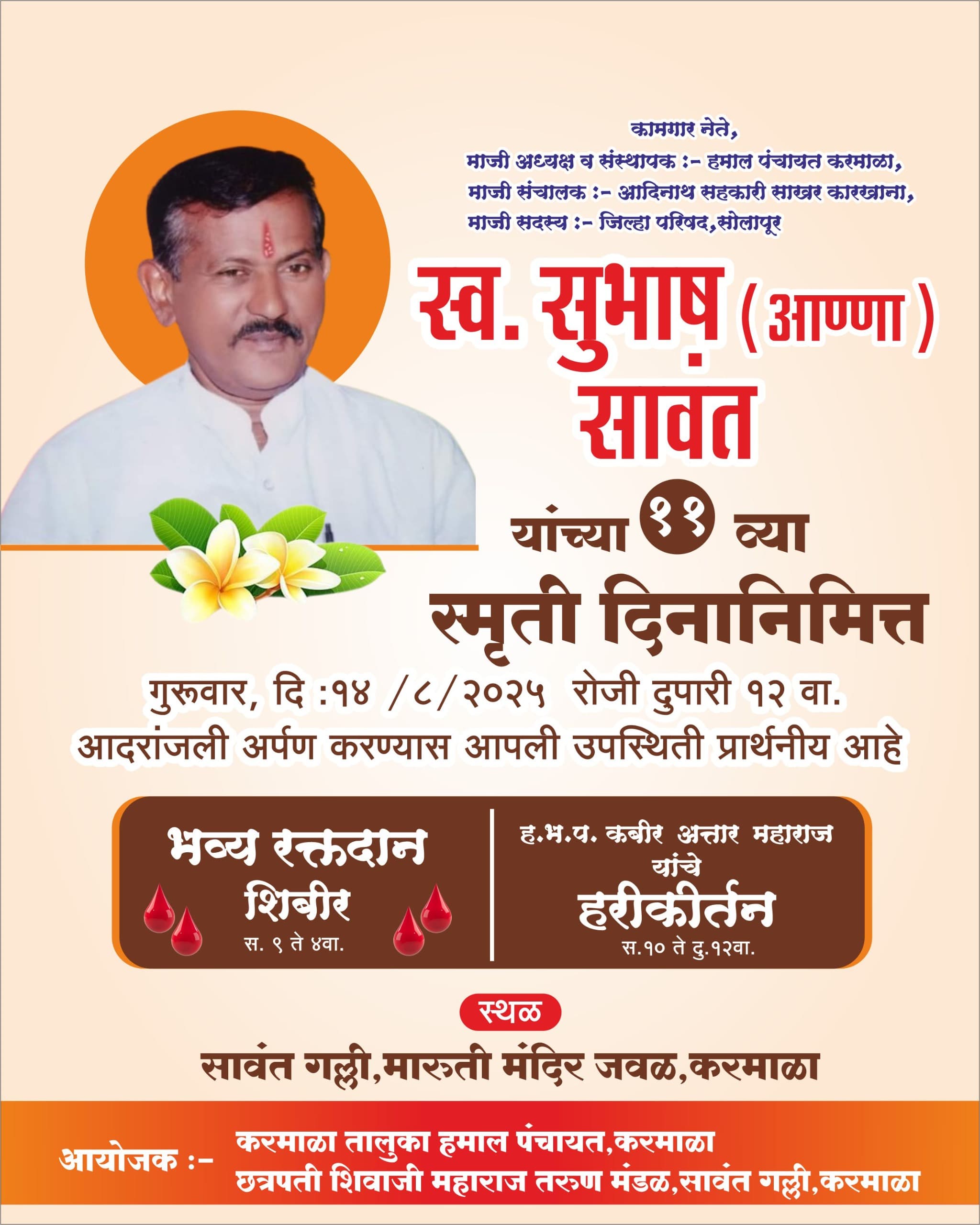 कामगार नेते,
माजी अध्यक्ष व संस्थापक :- हमाल पंचायत करमाळा,
माजी संचालक :- आदिनाथ सहकारी साखर कारखाना,
माजी सदस्य :- जिल्हा परिषद,सोलापूर

स्व. सुभाष (आण्णा) सावंत

यांच्या ११ व्या

स्मृती दिनानिमित्त

गुरूवार, दि :१४ /८/२०२५ रोजी दुपारी १२ वा.
आदरांजली अर्पण करण्यास आपली उपस्थिती प्रार्थनीय आहे

भव्य रक्तदान
शिबीर
स. ९ ते ४वा.

ह.भ.प. कबीर अत्तार महाराज
यांचे
हरीकीर्तन
स.१० ते दु.१२वा.

स्थळ
सावंत गल्ली,मारुती मंदिर जवळ,करमाळा

आयोजक :-
करमाळा तालुका हमाल पंचायत,करमाळा
छत्रपती शिवाजी महाराज तरुण मंडळ,सावंत गल्ली,करमाळा